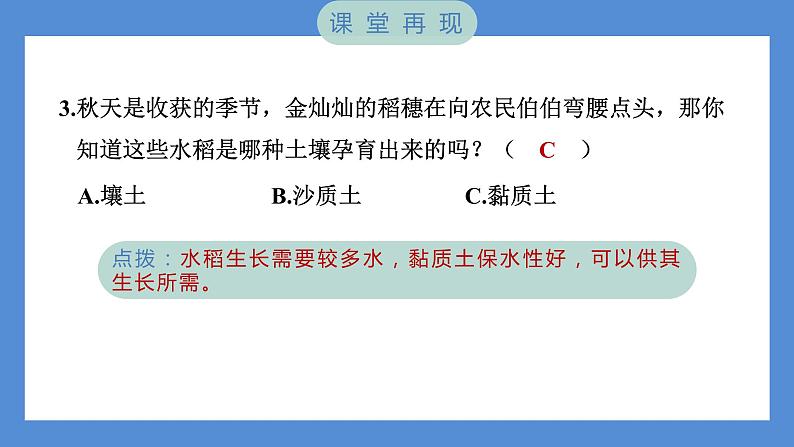 课堂再现

3.秋天是收获的季节，金灿灿的稻穗在向农民伯伯弯腰点头，那你知道这些水稻是哪种土壤孕育出来的吗？（ C ）

A.壤土 B.沙质土 C.黏质土

点拨：水稻生长需要较多水，黏质土保水性好，可以供其生长所需。